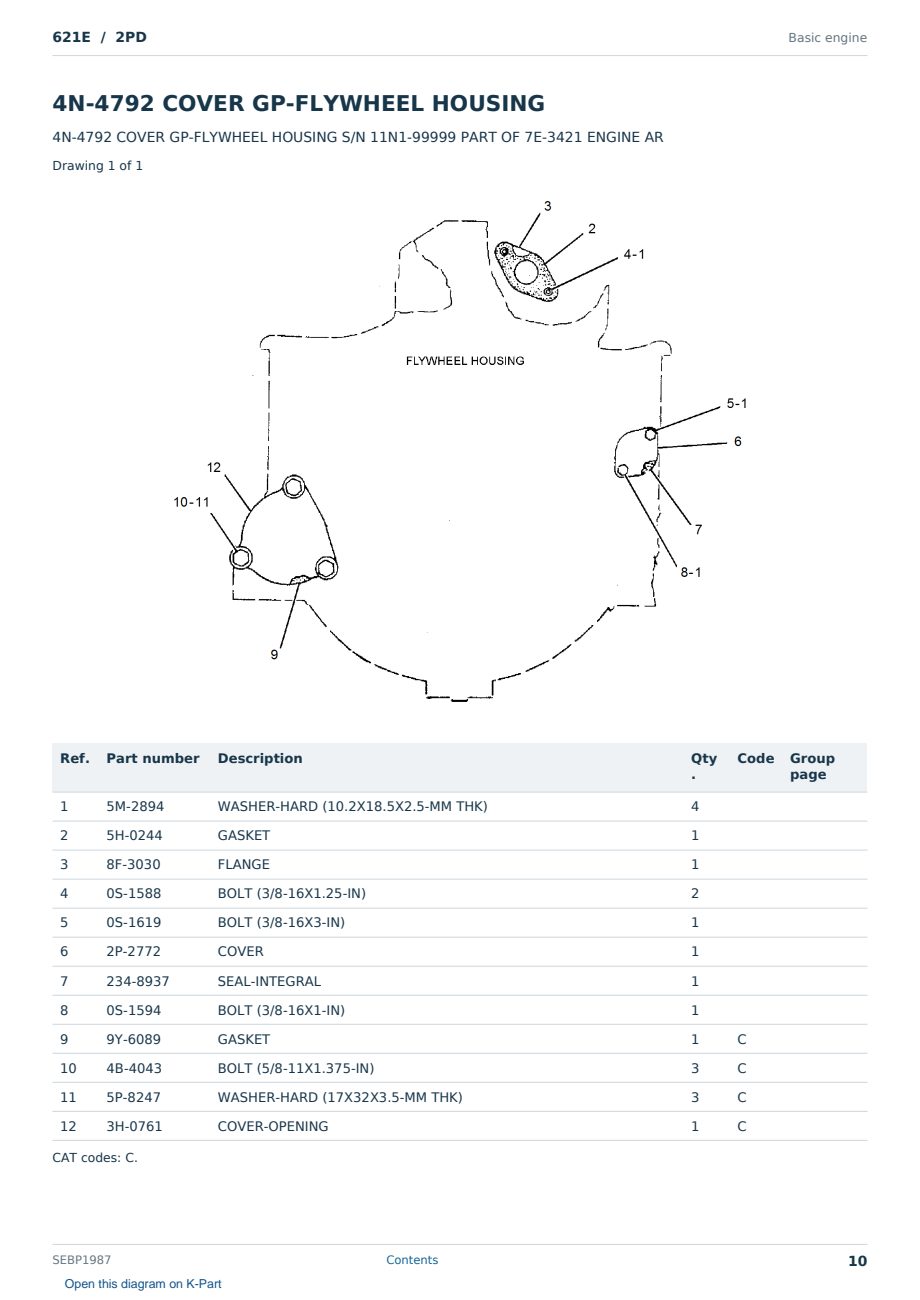 621E / 2PD

Basic engine

4N-4792 COVER GP-FLYWHEEL HOUSING

4N-4792 COVER GP-FLYWHEEL HOUSING S/N 11N1-99999 PART OF 7E-3421 ENGINE AR

Drawing 1 of 1

3
2
4-1
FLYWHEEL HOUSING
5-1
6
12
10-11
7
8-1
9

| Ref. | Part number | Description | Qty. | Code | Group page |
|---|---|---|---|---|---|
| 1 | 5M-2894 | WASHER-HARD (10.2X18.5X2.5-MM THK) | 4 | | |
| 2 | 5H-0244 | GASKET | 1 | | |
| 3 | 8F-3030 | FLANGE | 1 | | |
| 4 | 0S-1588 | BOLT (3/8-16X1.25-IN) | 2 | | |
| 5 | 0S-1619 | BOLT (3/8-16X3-IN) | 1 | | |
| 6 | 2P-2772 | COVER | 1 | | |
| 7 | 234-8937 | SEAL-INTEGRAL | 1 | | |
| 8 | 0S-1594 | BOLT (3/8-16X1-IN) | 1 | | |
| 9 | 9Y-6089 | GASKET | 1 | C | |
| 10 | 4B-4043 | BOLT (5/8-11X1.375-IN) | 3 | C | |
| 11 | 5P-8247 | WASHER-HARD (17X32X3.5-MM THK) | 3 | C | |
| 12 | 3H-0761 | COVER-OPENING | 1 | C | |

CAT codes: C.

SEBP1987

Contents

10

Open this diagram on K-Part